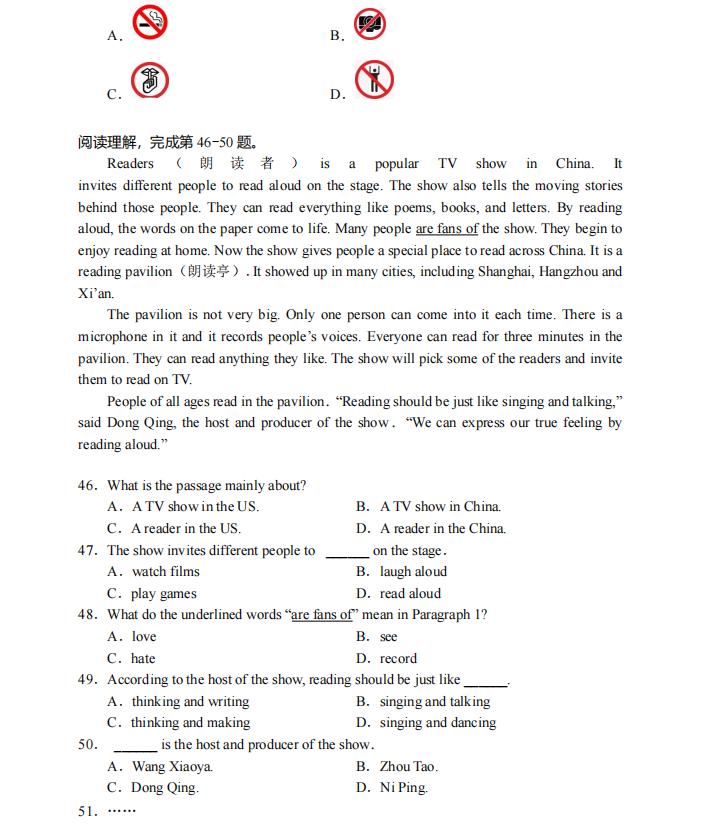 A．

B．

C．

D．

阅读理解，完成第 46-50 题。

Readers （朗读者） is a popular TV show in China. It invites different people to read aloud on the stage. The show also tells the moving stories behind those people. They can read everything like poems, books, and letters. By reading aloud, the words on the paper come to life. Many people are fans of the show. They begin to enjoy reading at home. Now the show gives people a special place to read across China. It is a reading pavilion（朗读亭）. It showed up in many cities, including Shanghai, Hangzhou and Xi'an.

The pavilion is not very big. Only one person can come into it each time. There is a microphone in it and it records people's voices. Everyone can read for three minutes in the pavilion. They can read anything they like. The show will pick some of the readers and invite them to read on TV.

People of all ages read in the pavilion. "Reading should be just like singing and talking," said Dong Qing, the host and producer of the show. "We can express our true feeling by reading aloud."

46. What is the passage mainly about?
A. A TV show in the US.
B. A TV show in China.
C. A reader in the US.
D. A reader in the China.

47. The show invites different people to ______ on the stage.
A. watch films
B. laugh aloud
C. play games
D. read aloud

48. What do the underlined words "are fans of" mean in Paragraph 1?
A. love
B. see
C. hate
D. record

49. According to the host of the show, reading should be just like ______.
A. thinking and writing
B. singing and talking
C. thinking and making
D. singing and dancing

50. ______ is the host and producer of the show.
A. Wang Xiaoya.
B. Zhou Tao.
C. Dong Qing.
D. Ni Ping.

51. ……